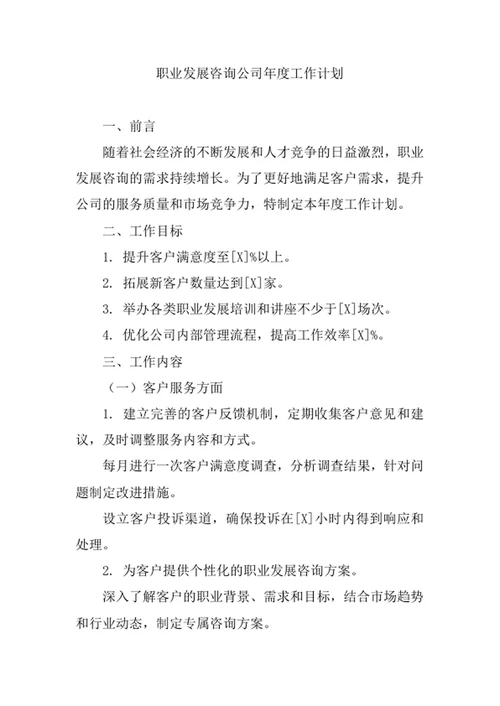 职业发展咨询公司年度工作计划

一、前言

随着社会经济的不断发展和人才竞争的日益激烈，职业发展咨询的需求持续增长。为了更好地满足客户需求，提升公司的服务质量和市场竞争力，特制定本年度工作计划。

二、工作目标

1. 提升客户满意度至[X]%以上。

2. 拓展新客户数量达到[X]家。

3. 举办各类职业发展培训和讲座不少于[X]场次。

4. 优化公司内部管理流程，提高工作效率[X]%。

三、工作内容

（一）客户服务方面

1. 建立完善的客户反馈机制，定期收集客户意见和建议，及时调整服务内容和方式。

每月进行一次客户满意度调查，分析调查结果，针对问题制定改进措施。

设立客户投诉渠道，确保投诉在[X]小时内得到响应和处理。

2. 为客户提供个性化的职业发展咨询方案。

深入了解客户的职业背景、需求和目标，结合市场趋势和行业动态，制定专属咨询方案。